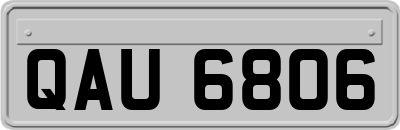 QAU 6806